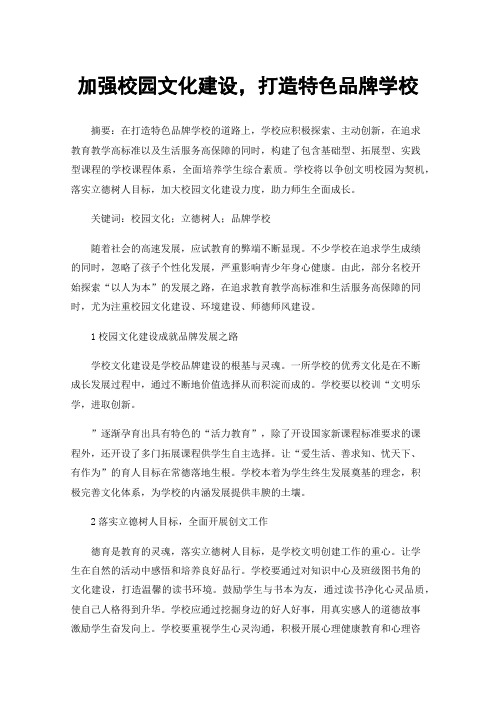 加强校园文化建设，打造特色品牌学校

摘要：在打造特色品牌学校的道路上，学校应积极探索、主动创新，在追求教育教学高标准以及生活服务高保障的同时，构建了包含基础型、拓展型、实践型课程的学校课程体系，全面培养学生综合素质。学校将以争创文明校园为契机，落实立德树人目标，加大校园文化建设力度，助力师生全面成长。

关键词：校园文化；立德树人；品牌学校

随着社会的高速发展，应试教育的弊端不断显现。不少学校在追求学生成绩的同时，忽略了孩子个性化发展，严重影响青少年身心健康。由此，部分名校开始探索“以人为本”的发展之路，在追求教育教学高标准和生活服务高保障的同时，尤为注重校园文化建设、环境建设、师德师风建设。

1 校园文化建设成就品牌发展之路

学校文化建设是学校品牌建设的根基与灵魂。一所学校的优秀文化是在不断成长发展过程中，通过不断地价值选择从而积淀而成的。学校要以校训“文明乐学，进取创新。

”逐渐孕育出具有特色的“活力教育”，除了开设国家新课程标准要求的课程外，还开设了多门拓展课程供学生自主选择。让“爱生活、善求知、忧天下、有作为”的育人目标在常德落地生根。学校本着为学生终生发展奠基的理念，积极完善文化体系，为学校的内涵发展提供丰腴的土壤。

2 落实立德树人目标，全面开展创文工作

德育是教育的灵魂，落实立德树人目标，是学校文明创建工作的重心。让学生在自然的活动中感悟和培养良好品行。学校要通过对知识中心及班级图书角的文化建设，打造温馨的读书环境。鼓励学生与书本为友，通过读书净化心灵品质，使自己人格得到升华。学校应通过挖掘身边的好人好事，用真实感人的道德故事激励学生奋发向上。学校要重视学生心灵沟通，积极开展心理健康教育和心理咨